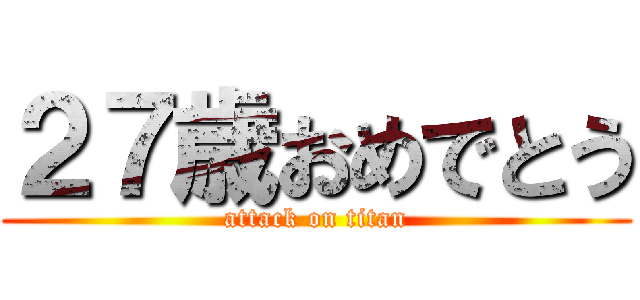 ２７歳おめでとう
attack on titan